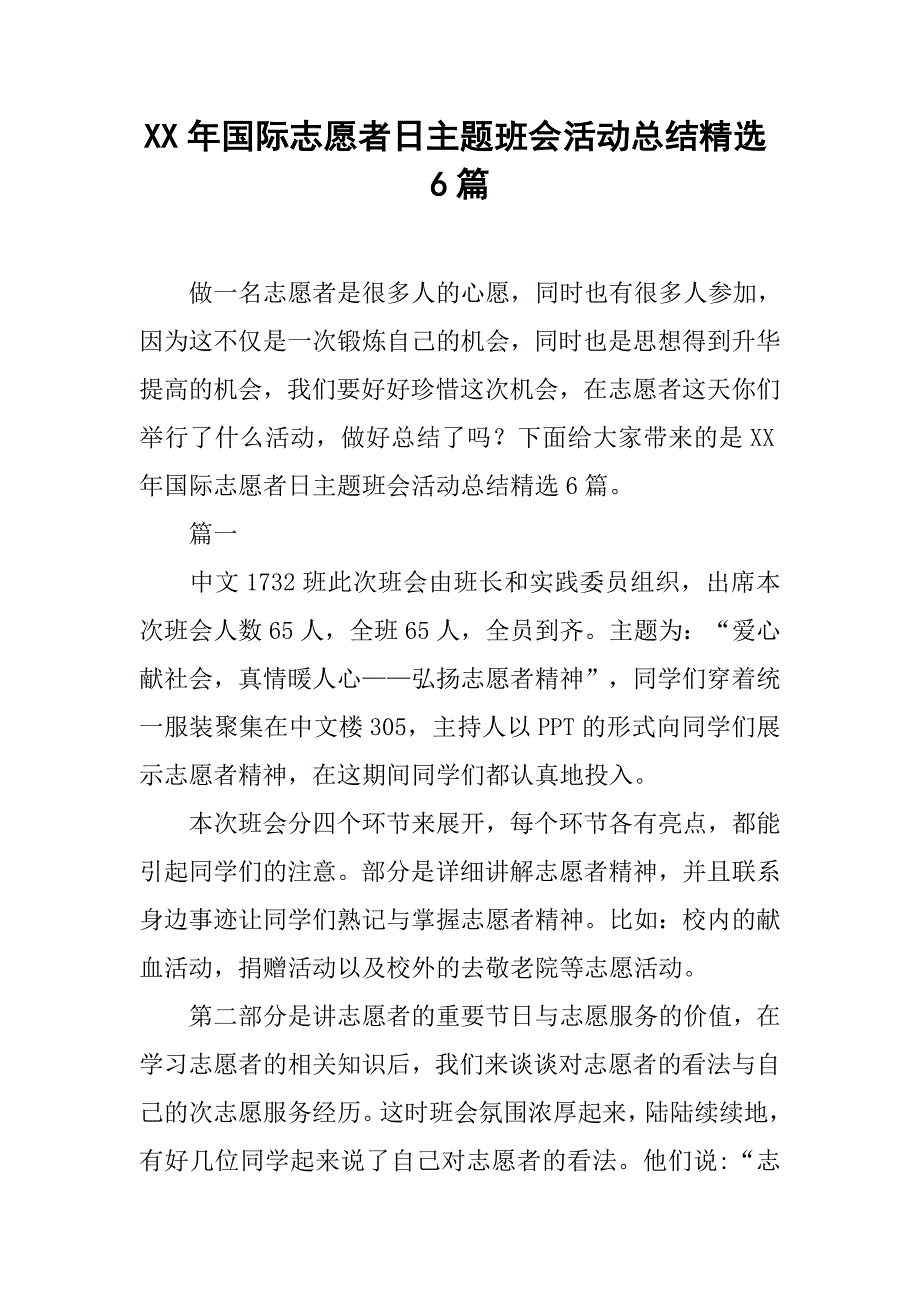 XX年国际志愿者日主题班会活动总结精选6篇

做一名志愿者是很多人的心愿，同时也有很多人参加，因为这不仅是一次锻炼自己的机会，同时也是思想得到升华提高的机会，我们要好好珍惜这次机会，在志愿者这天你们举行了什么活动，做好总结了吗？下面给大家带来的是XX年国际志愿者日主题班会活动总结精选6篇。

篇一

中文1732班此次班会由班长和实践委员组织，出席本次班会人数65人，全班65人，全员到齐。主题为：“爱心献社会，真情暖人心——弘扬志愿者精神”，同学们穿着统一服装聚集在中文楼305，主持人以PPT的形式向同学们展示志愿者精神，在这期间同学们都认真地投入。

本次班会分四个环节来展开，每个环节各有亮点，都能引起同学们的注意。部分是详细讲解志愿者精神，并且联系身边事迹让同学们熟记与掌握志愿者精神。比如：校内的献血活动，捐赠活动以及校外的去敬老院等志愿活动。

第二部分是讲志愿者的重要节日与志愿服务的价值，在学习志愿者的相关知识后，我们来谈谈对志愿者的看法与自己的次志愿服务经历。这时班会氛围浓厚起来，陆陆续续地，有好几位同学起来说了自己对志愿者的看法。他们说：“志